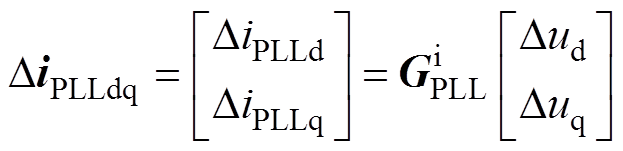 $\Delta \boldsymbol{i}_{\mathrm{PLLdq}} = \begin{bmatrix} \Delta i_{\mathrm{PLLd}} \\ \Delta i_{\mathrm{PLLq}} \end{bmatrix} = \boldsymbol{G}_{\mathrm{PLL}}^{\mathrm{i}} \begin{bmatrix} \Delta u_{\mathrm{d}} \\ \Delta u_{\mathrm{q}} \end{bmatrix}$